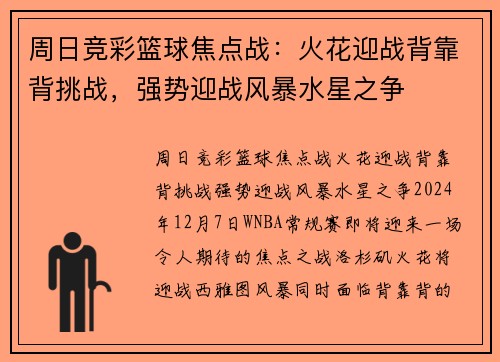 周日竞彩篮球焦点战：火花迎战背靠背挑战，强势迎战风暴水星之争

周日竞彩篮球焦点战火花迎战背靠背挑战强势迎战风暴水星之争2024年12月7日WNBA常规赛即将迎来一场令人期待的焦点之战洛杉矶火花将迎战西雅图风暴同时面临背靠背的